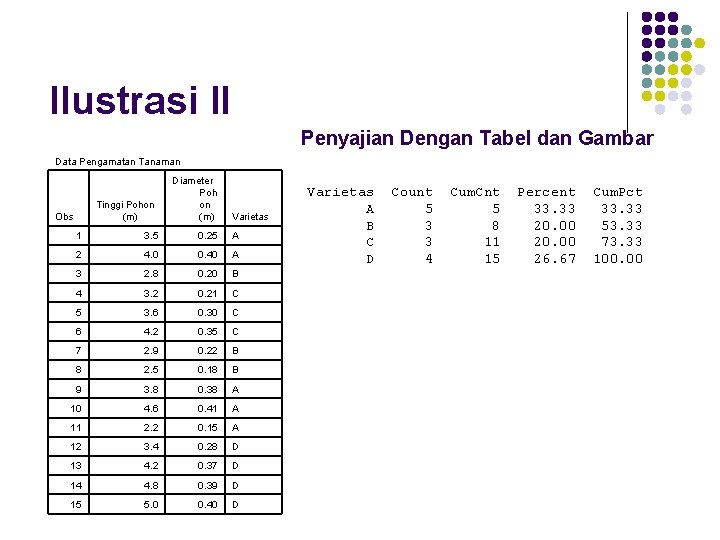 Ilustrasi II

Penyajian Dengan Tabel dan Gambar

Data Pengamatan Tanaman

| Obs | Tinggi Pohon (m) | Diameter Pohon (m) | Varietas |
|---|---|---|---|
| 1 | 3.5 | 0.25 | A |
| 2 | 4.0 | 0.40 | A |
| 3 | 2.8 | 0.20 | B |
| 4 | 3.2 | 0.21 | C |
| 5 | 3.6 | 0.30 | C |
| 6 | 4.2 | 0.35 | C |
| 7 | 2.9 | 0.22 | B |
| 8 | 2.5 | 0.18 | B |
| 9 | 3.8 | 0.38 | A |
| 10 | 4.6 | 0.41 | A |
| 11 | 2.2 | 0.15 | A |
| 12 | 3.4 | 0.28 | D |
| 13 | 4.2 | 0.37 | D |
| 14 | 4.8 | 0.39 | D |
| 15 | 5.0 | 0.40 | D |

| Varietas | Count | CumCnt | Percent | CumPct |
|---|---|---|---|---|
| A | 5 | 5 | 33.33 | 33.33 |
| B | 3 | 8 | 20.00 | 53.33 |
| C | 3 | 11 | 20.00 | 73.33 |
| D | 4 | 15 | 26.67 | 100.00 |